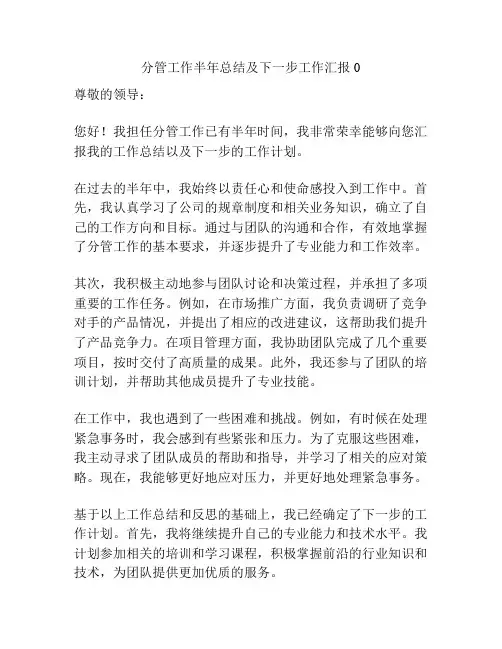 分管工作半年总结及下一步工作汇报 0

尊敬的领导：

您好！我担任分管工作已有半年时间，我非常荣幸能够向您汇报我的工作总结以及下一步的工作计划。

在过去的半年中，我始终以责任心和使命感投入到工作中。首先，我认真学习了公司的规章制度和相关业务知识，确立了自己的工作方向和目标。通过与团队的沟通和合作，有效地掌握了分管工作的基本要求，并逐步提升了专业能力和工作效率。

其次，我积极主动地参与团队讨论和决策过程，并承担了多项重要的工作任务。例如，在市场推广方面，我负责调研了竞争对手的产品情况，并提出了相应的改进建议，这帮助我们提升了产品竞争力。在项目管理方面，我协助团队完成了几个重要项目，按时交付了高质量的成果。此外，我还参与了团队的培训计划，并帮助其他成员提升了专业技能。

在工作中，我也遇到了一些困难和挑战。例如，有时候在处理紧急事务时，我会感到有些紧张和压力。为了克服这些困难，我主动寻求了团队成员的帮助和指导，并学习了相关的应对策略。现在，我能够更好地应对压力，并更好地处理紧急事务。

基于以上工作总结和反思的基础上，我已经确定了下一步的工作计划。首先，我将继续提升自己的专业能力和技术水平。我计划参加相关的培训和学习课程，积极掌握前沿的行业知识和技术，为团队提供更加优质的服务。